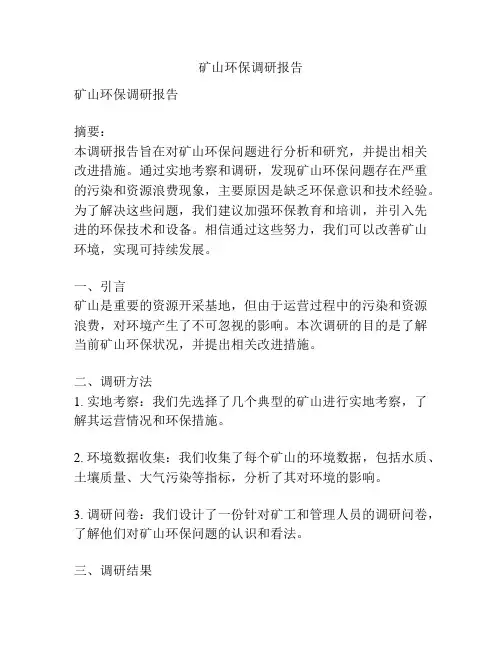 矿山环保调研报告

矿山环保调研报告

摘要：
本调研报告旨在对矿山环保问题进行分析和研究，并提出相关改进措施。通过实地考察和调研，发现矿山环保问题存在严重的污染和资源浪费现象，主要原因是缺乏环保意识和技术经验。为了解决这些问题，我们建议加强环保教育和培训，并引入先进的环保技术和设备。相信通过这些努力，我们可以改善矿山环境，实现可持续发展。

一、引言
矿山是重要的资源开采基地，但由于运营过程中的污染和资源浪费，对环境产生了不可忽视的影响。本次调研的目的是了解当前矿山环保状况，并提出相关改进措施。

二、调研方法
1. 实地考察：我们先选择了几个典型的矿山进行实地考察，了解其运营情况和环保措施。

2. 环境数据收集：我们收集了每个矿山的环境数据，包括水质、土壤质量、大气污染等指标，分析了其对环境的影响。

3. 调研问卷：我们设计了一份针对矿工和管理人员的调研问卷，了解他们对矿山环保问题的认识和看法。

三、调研结果